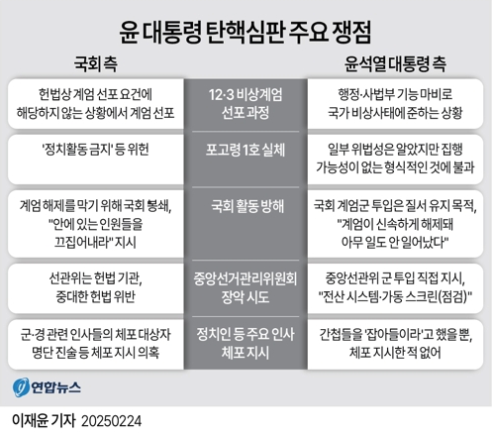 윤 대통령 탄핵심판 주요 쟁점

| 국회 측 | | 윤석열 대통령 측 |
|---|---|---|
| 헌법상 계엄 선포 요건에 해당하지 않는 상황에서 계엄 선포 | 12·3 비상계엄 선포 과정 | 행정·사법부 기능 마비로 국가 비상사태에 준하는 상황 |
| '정치활동 금지' 등 위헌 | 포고령 1호 실체 | 일부 위법성은 알았지만 집행 가능성이 없는 형식적인 것에 불과 |
| 계엄 해제를 막기 위해 국회 봉쇄, "안에 있는 인원들을 끄집어내라" 지시 | 국회 활동 방해 | 국회 계엄군 투입은 질서 유지 목적, "계엄이 신속하게 해제돼 아무 일도 안 일어났다" |
| 선관위는 헌법 기관, 중대한 헌법 위반 | 중앙선거관리위원회 장악 시도 | 중앙선관위 군 투입 직접 지시, "전산 시스템·가동 스크린(점검)" |
| 군·경 관련 인사들의 체포 대상자 명단 진술 등 체포 지시 의혹 | 정치인 등 주요 인사 체포 지시 | 간첩들을 '잡아들이라'고 했을 뿐, 체포 지시한 적 없어 |

연합뉴스

이재윤 기자 20250224